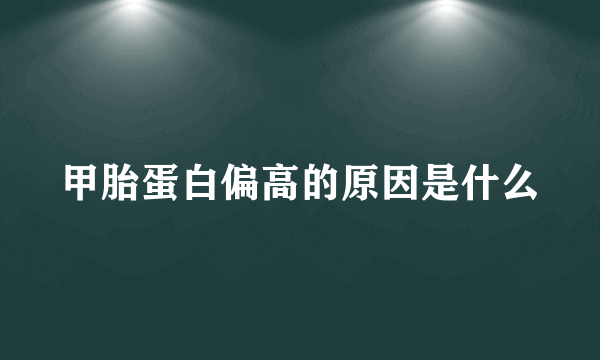 甲胎蛋白偏高的原因是什么